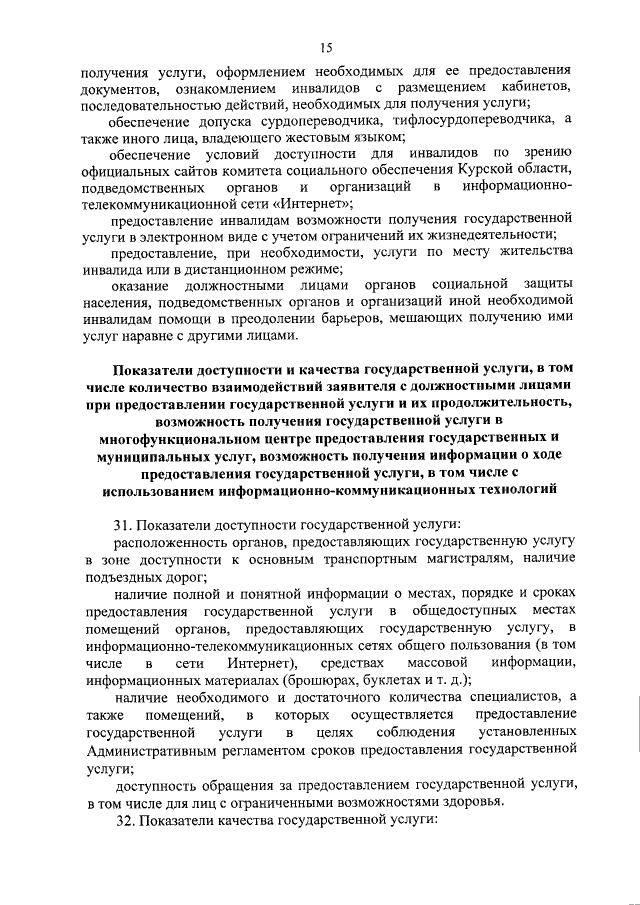 15

получения услуги, оформлением необходимых для ее предоставления документов, ознакомлением инвалидов с размещением кабинетов, последовательностью действий, необходимых для получения услуги;

обеспечение допуска сурдопереводчика, тифлосурдопереводчика, а также иного лица, владеющего жестовым языком;

обеспечение условий доступности для инвалидов по зрению официальных сайтов комитета социального обеспечения Курской области, подведомственных органов и организаций в информационно-телекоммуникационной сети «Интернет»;

предоставление инвалидам возможности получения государственной услуги в электронном виде с учетом ограничений их жизнедеятельности;

предоставление, при необходимости, услуги по месту жительства инвалида или в дистанционном режиме;

оказание должностными лицами органов социальной защиты населения, подведомственных органов и организаций иной необходимой инвалидам помощи в преодолении барьеров, мешающих получению ими услуг наравне с другими лицами.

Показатели доступности и качества государственной услуги, в том числе количество взаимодействий заявителя с должностными лицами при предоставлении государственной услуги и их продолжительность, возможность получения государственной услуги в многофункциональном центре предоставления государственных и муниципальных услуг, возможность получения информации о ходе предоставления государственной услуги, в том числе с использованием информационно-коммуникационных технологий

31. Показатели доступности государственной услуги:

расположенность органов, предоставляющих государственную услугу в зоне доступности к основным транспортным магистралям, наличие подъездных дорог;

наличие полной и понятной информации о местах, порядке и сроках предоставления государственной услуги в общедоступных местах помещений органов, предоставляющих государственную услугу, в информационно-телекоммуникационных сетях общего пользования (в том числе в сети Интернет), средствах массовой информации, информационных материалах (брошюрах, буклетах и т. д.);

наличие необходимого и достаточного количества специалистов, а также помещений, в которых осуществляется предоставление государственной услуги в целях соблюдения установленных Административным регламентом сроков предоставления государственной услуги;

доступность обращения за предоставлением государственной услуги, в том числе для лиц с ограниченными возможностями здоровья.

32. Показатели качества государственной услуги: